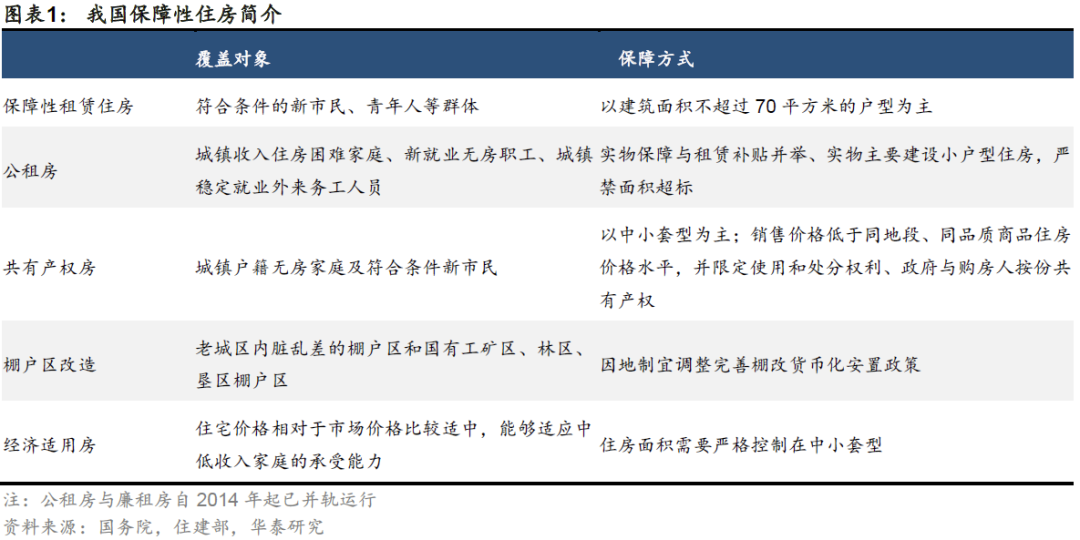 图表1：我国保障性住房简介

|  | 覆盖对象 | 保障方式 |
|---|---|---|
| 保障性租赁住房 | 符合条件的新市民、青年人等群体 | 以建筑面积不超过70平方米的户型为主 |
| 公租房 | 城镇收入住房困难家庭、新就业无房职工、城镇稳定就业外来务工人员 | 实物保障与租赁补贴并举、实物主要建设小户型住房，严禁面积超标 |
| 共有产权房 | 城镇户籍无房家庭及符合条件新市民 | 以中小套型为主；销售价格低于同地段、同品质商品住房价格水平，并限定使用和处分权利、政府与购房人按份共有产权 |
| 棚户区改造 | 老城区内脏乱差的棚户区和国有工矿区、林区、垦区棚户区 | 因地制宜调整完善棚改货币化安置政策 |
| 经济适用房 | 住宅价格相对于市场价格比较适中，能够适应中低收入家庭的承受能力 | 住房面积需要严格控制在中小套型 |

注：公租房与廉租房自2014年起已并轨运行
资料来源：国务院，住建部，华泰研究